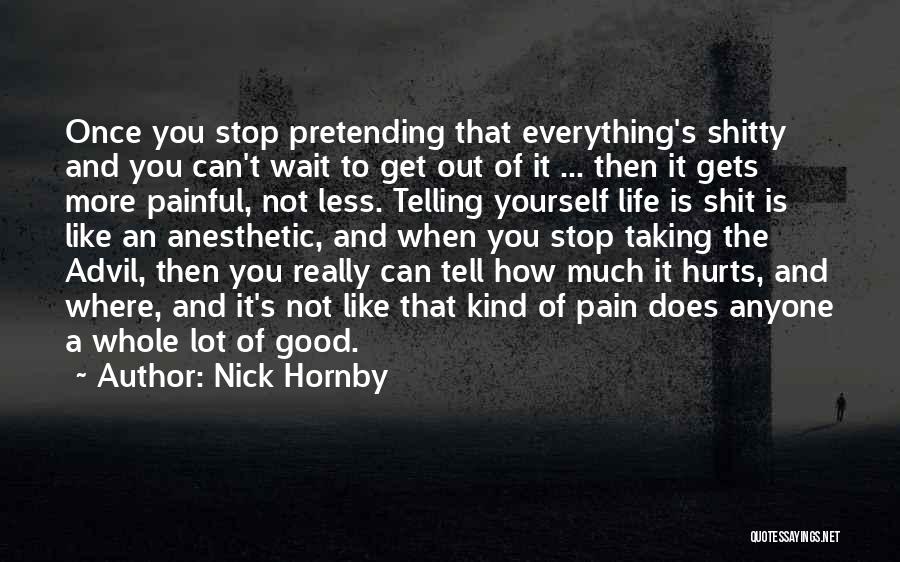 Once you stop pretending that everything's shitty and you can't wait to get out of it ... then it gets more painful, not less. Telling yourself life is shit is like an anesthetic, and when you stop taking the Advil, then you really can tell how much it hurts, and where, and it's not like that kind of pain does anyone a whole lot of good.

~ Author: Nick Hornby

QUOTESSAYINGS.NET